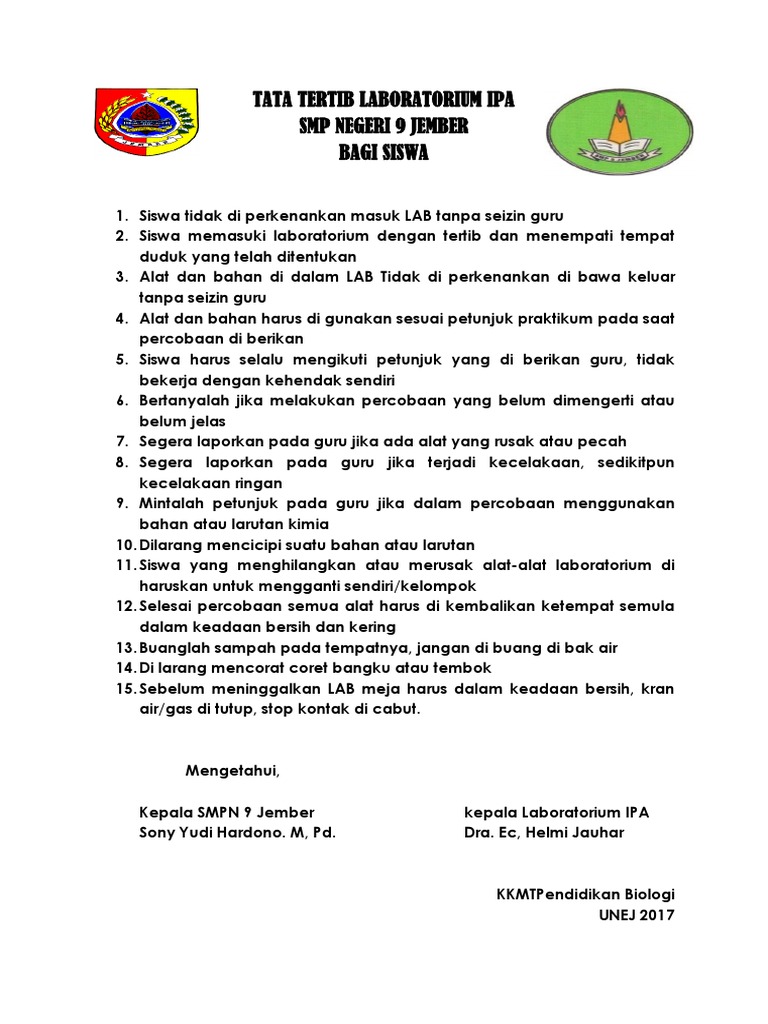 TATA TERTIB LABORATORIUM IPA
SMP NEGERI 9 JEMBER
BAGI SISWA

1. Siswa tidak di perkenankan masuk LAB tanpa seizin guru
2. Siswa memasuki laboratorium dengan tertib dan menempati tempat duduk yang telah ditentukan
3. Alat dan bahan di dalam LAB Tidak di perkenankan di bawa keluar tanpa seizin guru
4. Alat dan bahan harus di gunakan sesuai petunjuk praktikum pada saat percobaan di berikan
5. Siswa harus selalu mengikuti petunjuk yang di berikan guru, tidak bekerja dengan kehendak sendiri
6. Bertanyalah jika melakukan percobaan yang belum dimengerti atau belum jelas
7. Segera laporkan pada guru jika ada alat yang rusak atau pecah
8. Segera laporkan pada guru jika terjadi kecelakaan, sedikitpun kecelakaan ringan
9. Mintalah petunjuk pada guru jika dalam percobaan menggunakan bahan atau larutan kimia
10. Dilarang mencicipi suatu bahan atau larutan
11. Siswa yang menghilangkan atau merusak alat-alat laboratorium di haruskan untuk mengganti sendiri/kelompok
12. Selesai percobaan semua alat harus di kembalikan ketempat semula dalam keadaan bersih dan kering
13. Buanglah sampah pada tempatnya, jangan di buang di bak air
14. Di larang mencorat coret bangku atau tembok
15. Sebelum meninggalkan LAB meja harus dalam keadaan bersih, kran air/gas di tutup, stop kontak di cabut.

Mengetahui,

Kepala SMPN 9 Jember
Sony Yudi Hardono. M, Pd.

kepala Laboratorium IPA
Dra. Ec, Helmi Jauhar

KKMTPendidikan Biologi
UNEJ 2017